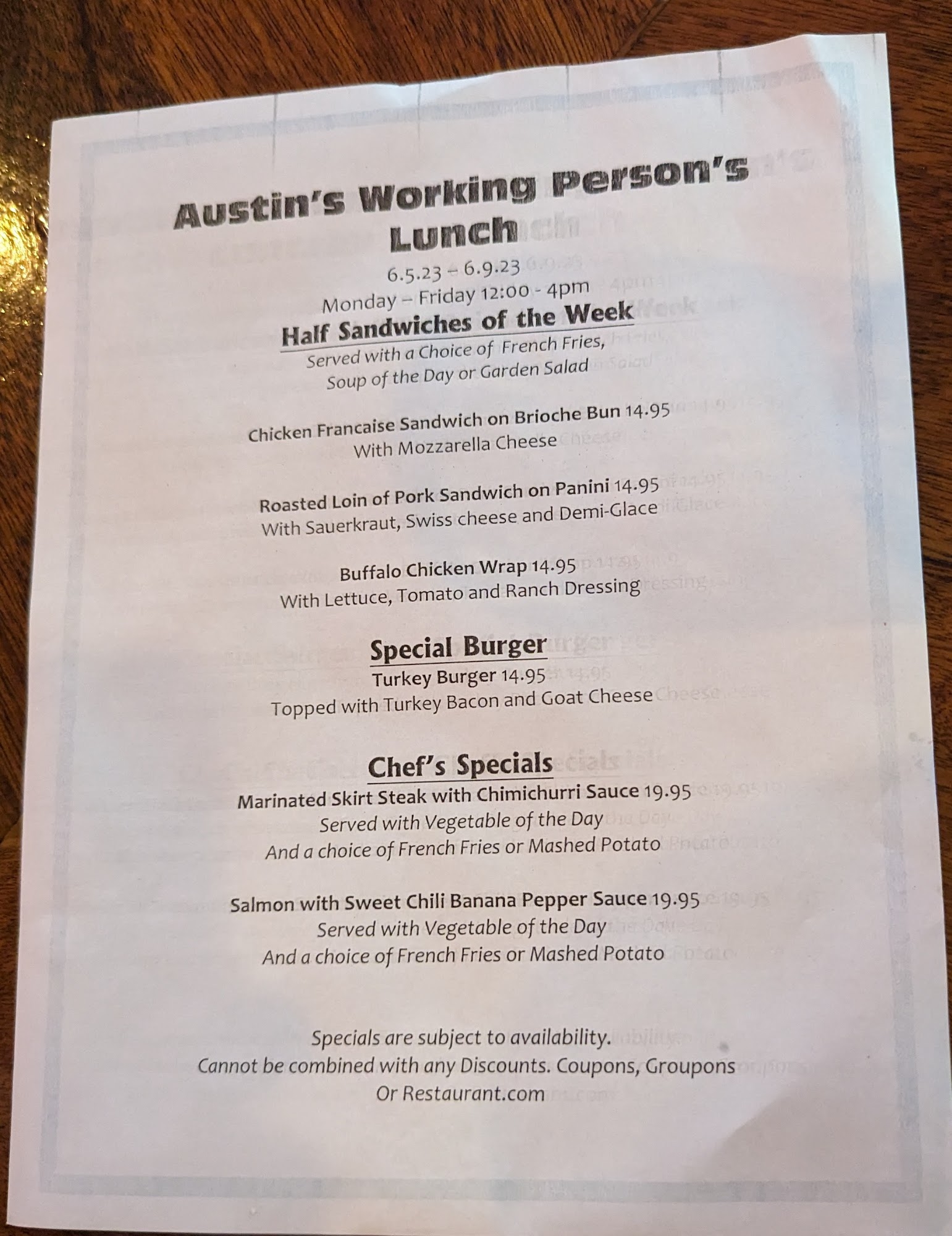 Austin's Working Person's Lunch

6.5.23 – 6.9.23
Monday – Friday 12:00 - 4pm

Half Sandwiches of the Week
Served with a Choice of French Fries, Soup of the Day or Garden Salad

Chicken Francaise Sandwich on Brioche Bun 14.95
With Mozzarella Cheese

Roasted Loin of Pork Sandwich on Panini 14.95
With Sauerkraut, Swiss cheese and Demi-Glace

Buffalo Chicken Wrap 14.95
With Lettuce, Tomato and Ranch Dressing

Special Burger
Turkey Burger 14.95
Topped with Turkey Bacon and Goat Cheese

Chef's Specials
Marinated Skirt Steak with Chimichurri Sauce 19.95
Served with Vegetable of the Day
And a choice of French Fries or Mashed Potato

Salmon with Sweet Chili Banana Pepper Sauce 19.95
Served with Vegetable of the Day
And a choice of French Fries or Mashed Potato

Specials are subject to availability.
Cannot be combined with any Discounts. Coupons, Groupons Or Restaurant.com